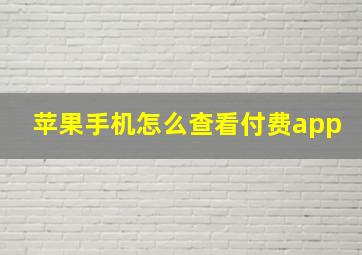 苹果手机怎么查看付费app